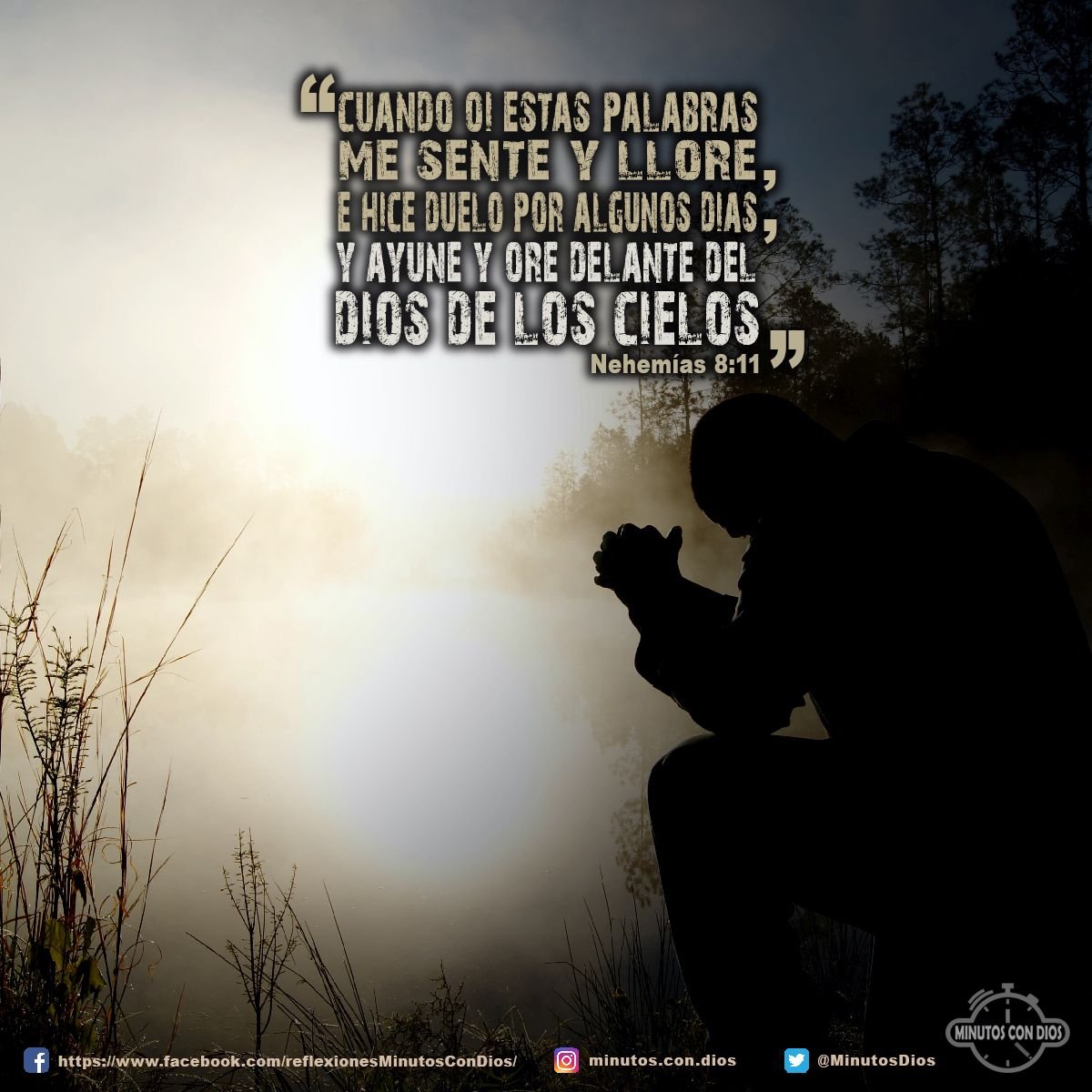 “CUANDO OI ESTAS PALABRAS ME SENTE Y LLORE, E HICE DUELO POR ALGUNOS DIAS, Y AYUNE Y ORE DELANTE DEL DIOS DE LOS CIELOS”

Nehemías 8:11

MINUTOS CON DIOS

https://www.facebook.com/reflexionesMinutosConDios/ minutos.con.dios @MinutosDios